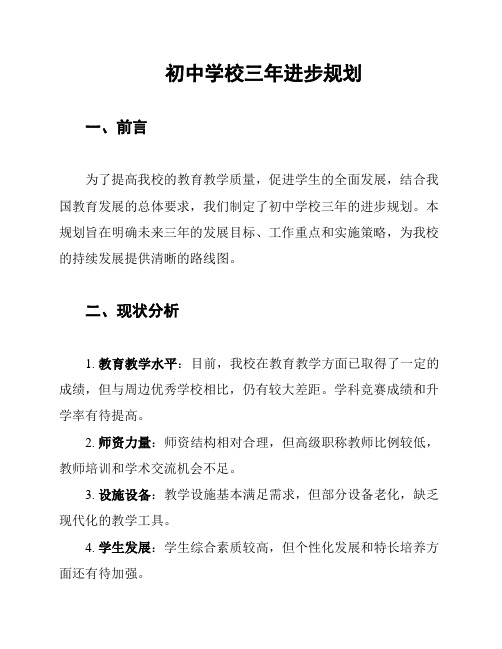 初中学校三年进步规划

一、前言

为了提高我校的教育教学质量，促进学生的全面发展，结合我国教育发展的总体要求，我们制定了初中学校三年的进步规划。本规划旨在明确未来三年的发展目标、工作重点和实施策略，为我校的持续发展提供清晰的路线图。

二、现状分析

1. 教育教学水平：目前，我校在教育教学方面已取得了一定的成绩，但与周边优秀学校相比，仍有较大差距。学科竞赛成绩和升学率有待提高。

2. 师资力量：师资结构相对合理，但高级职称教师比例较低，教师培训和学术交流机会不足。

3. 设施设备：教学设施基本满足需求，但部分设备老化，缺乏现代化的教学工具。

4. 学生发展：学生综合素质较高，但个性化发展和特长培养方面还有待加强。